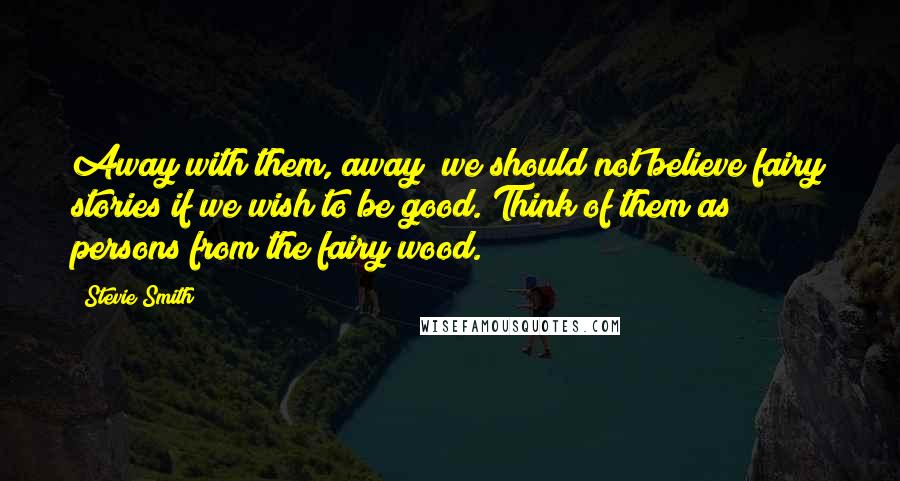 Away with them, away; we should not believe fairy stories if we wish to be good. Think of them as persons from the fairy wood.

Stevie Smith

WISEFAMOUSQUOTES.COM